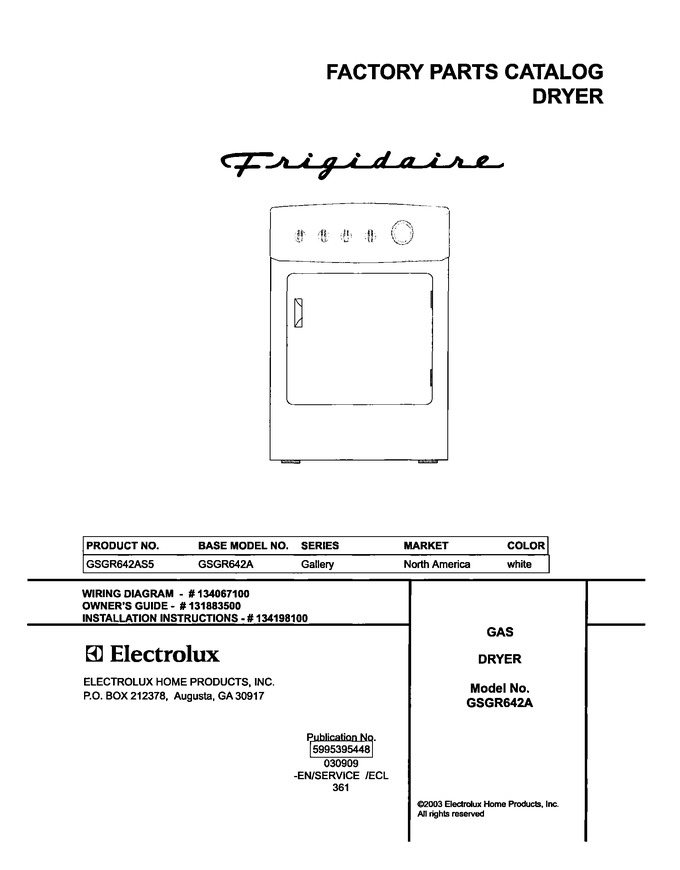 FACTORY PARTS CATALOG
DRYER

Frigidaire

| PRODUCT NO. | BASE MODEL NO. | SERIES | MARKET | COLOR |
|---|---|---|---|---|
| GSGR642AS5 | GSGR642A | Gallery | North America | white |

WIRING DIAGRAM - # 134067100
OWNER'S GUIDE - # 131883500
INSTALLATION INSTRUCTIONS - # 134198100

Electrolux

ELECTROLUX HOME PRODUCTS, INC.
P.O. BOX 212378, Augusta, GA 30917

Publication No.
5995395448
030909
-EN/SERVICE /ECL
361

GAS

DRYER

Model No.
GSGR642A

©2003 Electrolux Home Products, Inc.
All rights reserved